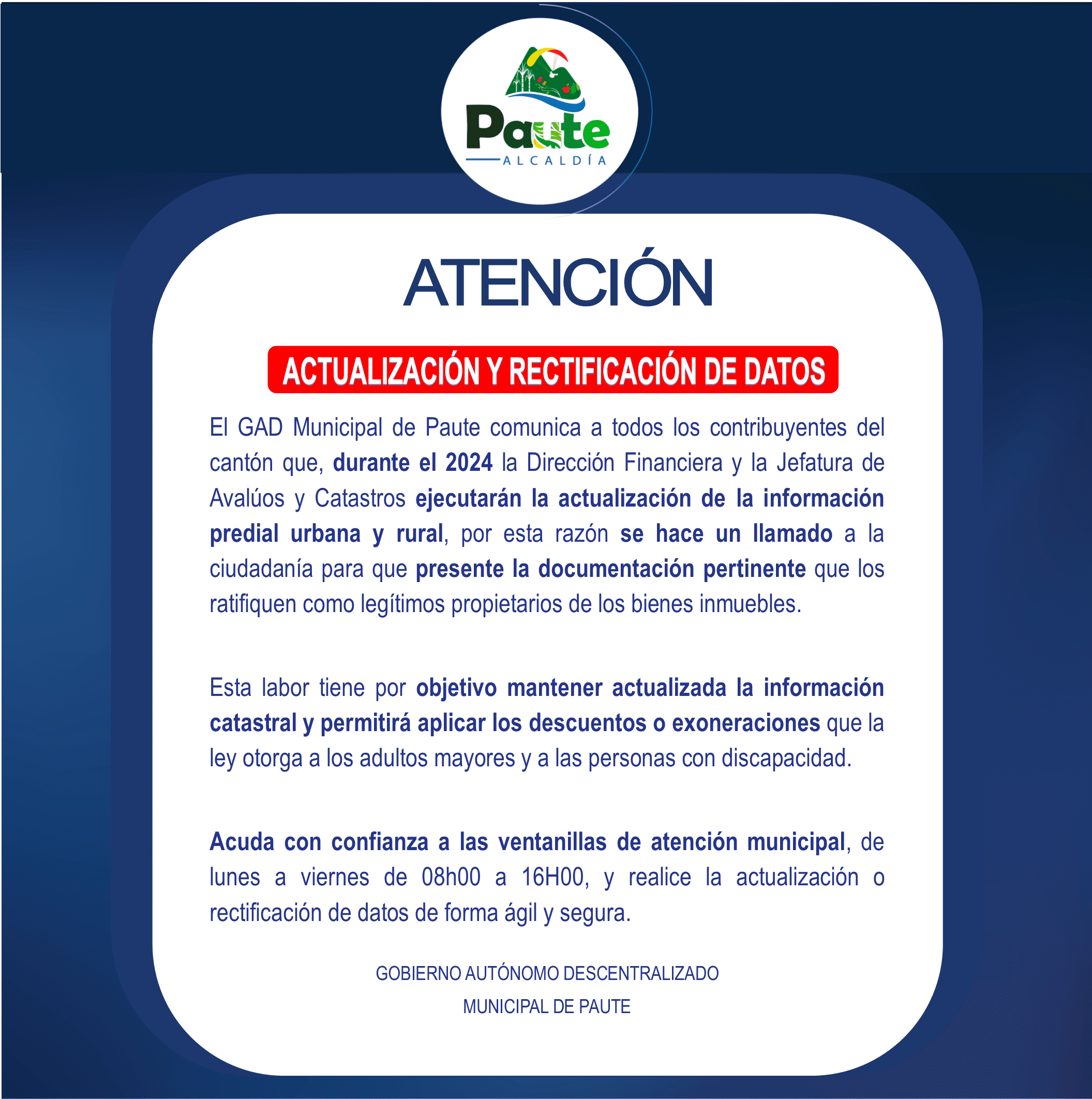 Paute
ALCALDÍA

ATENCIÓN

ACTUALIZACIÓN Y RECTIFICACIÓN DE DATOS

El GAD Municipal de Paute comunica a todos los contribuyentes del cantón que, durante el 2024 la Dirección Financiera y la Jefatura de Avalúos y Catastros ejecutarán la actualización de la información predial urbana y rural, por esta razón se hace un llamado a la ciudadanía para que presente la documentación pertinente que los ratifiquen como legítimos propietarios de los bienes inmuebles.

Esta labor tiene por objetivo mantener actualizada la información catastral y permitirá aplicar los descuentos o exoneraciones que la ley otorga a los adultos mayores y a las personas con discapacidad.

Acuda con confianza a las ventanillas de atención municipal, de lunes a viernes de 08h00 a 16H00, y realice la actualización o rectificación de datos de forma ágil y segura.

GOBIERNO AUTÓNOMO DESCENTRALIZADO
MUNICIPAL DE PAUTE